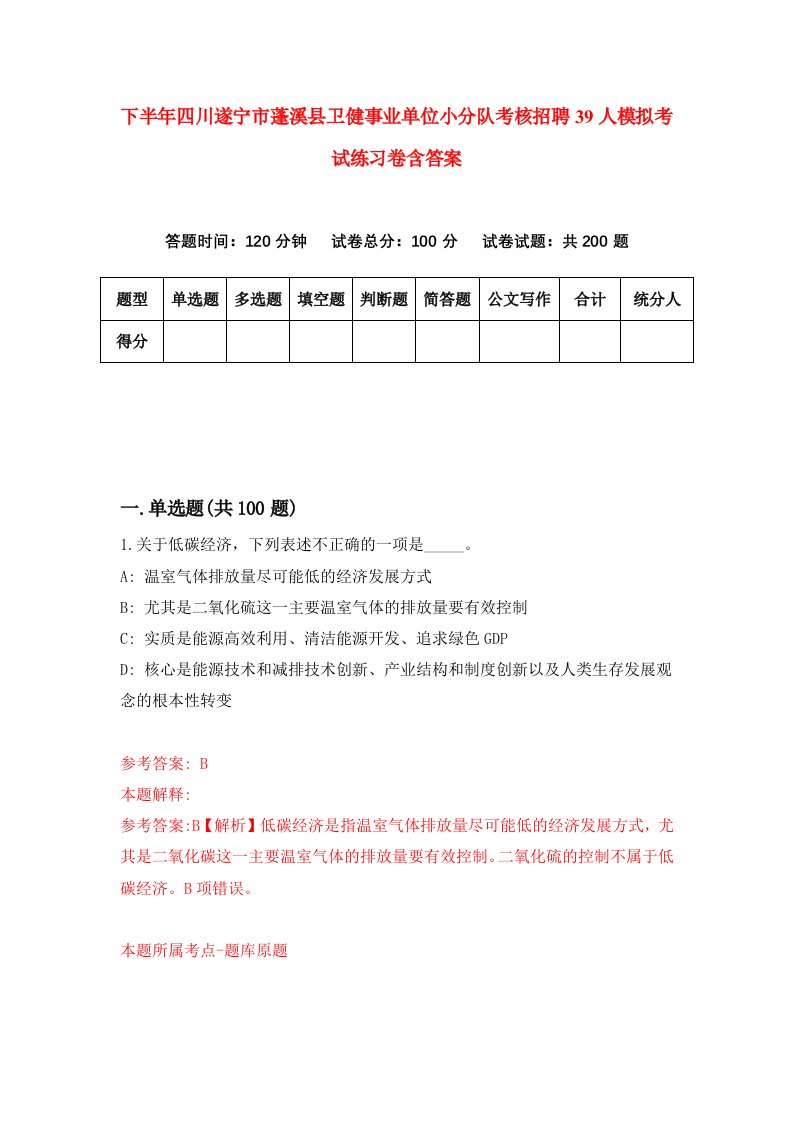 下半年四川遂宁市蓬溪县卫健事业单位小分队考核招聘39人模拟考试练习卷含答案

答题时间：120分钟　试卷总分：100分　试卷试题：共200题

| 题型 | 单选题 | 多选题 | 填空题 | 判断题 | 简答题 | 公文写作 | 合计 | 统分人 |
|---|---|---|---|---|---|---|---|---|
| 得分 | | | | | | | | |

一.单选题(共100题)

1.关于低碳经济，下列表述不正确的一项是_____。
A: 温室气体排放量尽可能低的经济发展方式
B: 尤其是二氧化硫这一主要温室气体的排放量要有效控制
C: 实质是能源高效利用、清洁能源开发、追求绿色GDP
D: 核心是能源技术和减排技术创新、产业结构和制度创新以及人类生存发展观念的根本性转变

参考答案: B
本题解释:
参考答案:B【解析】低碳经济是指温室气体排放量尽可能低的经济发展方式，尤其是二氧化碳这一主要温室气体的排放量要有效控制。二氧化硫的控制不属于低碳经济。B项错误。

本题所属考点-题库原题